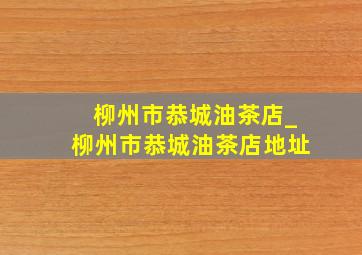 柳州市恭城油茶店_
柳州市恭城油茶店地址